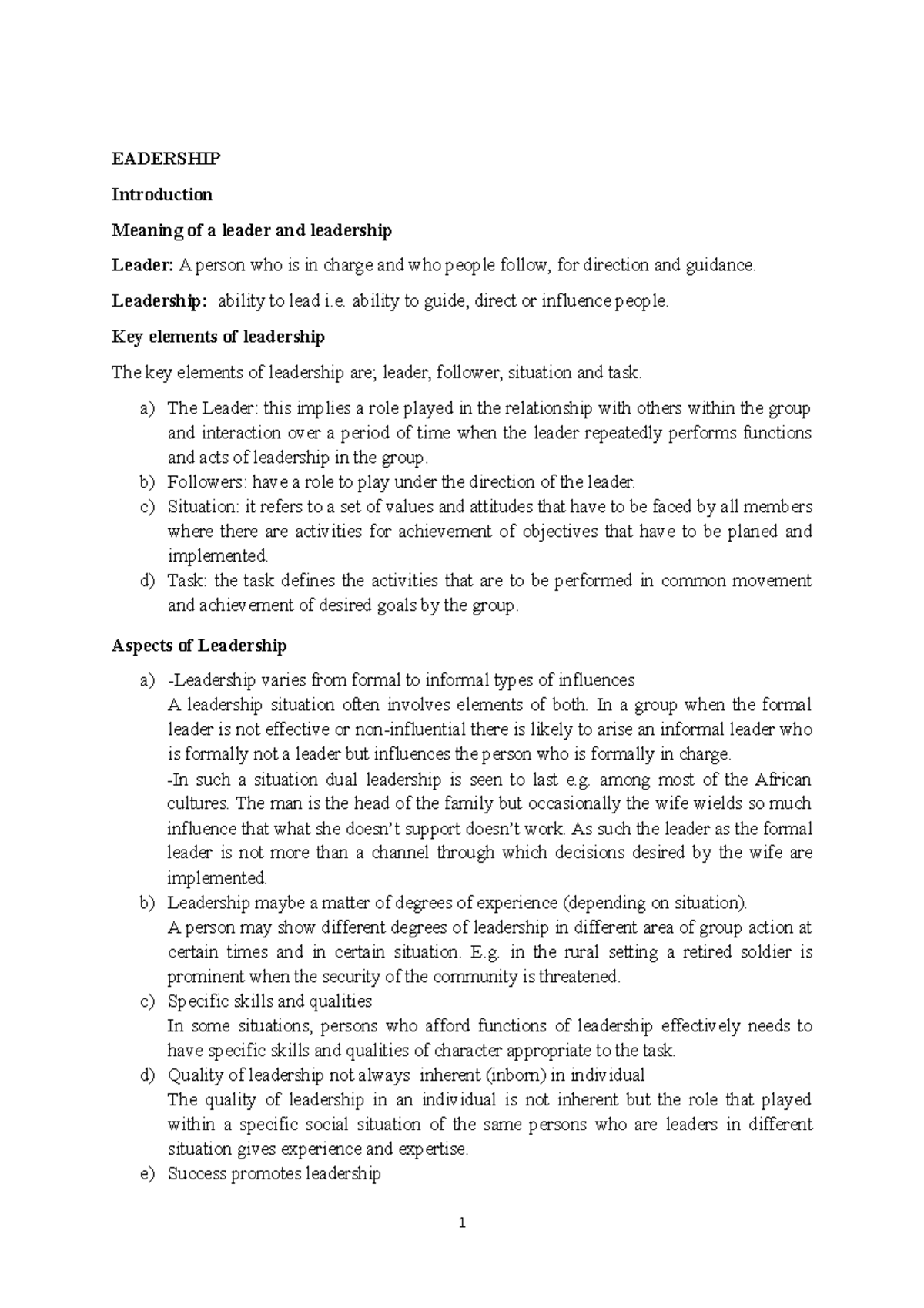 EADERSHIP

Introduction

Meaning of a leader and leadership

Leader: A person who is in charge and who people follow, for direction and guidance.

Leadership: ability to lead i.e. ability to guide, direct or influence people.

Key elements of leadership

The key elements of leadership are; leader, follower, situation and task.

a) The Leader: this implies a role played in the relationship with others within the group and interaction over a period of time when the leader repeatedly performs functions and acts of leadership in the group.
b) Followers: have a role to play under the direction of the leader.
c) Situation: it refers to a set of values and attitudes that have to be faced by all members where there are activities for achievement of objectives that have to be planed and implemented.
d) Task: the task defines the activities that are to be performed in common movement and achievement of desired goals by the group.

Aspects of Leadership

a) -Leadership varies from formal to informal types of influences
A leadership situation often involves elements of both. In a group when the formal leader is not effective or non-influential there is likely to arise an informal leader who is formally not a leader but influences the person who is formally in charge.
-In such a situation dual leadership is seen to last e.g. among most of the African cultures. The man is the head of the family but occasionally the wife wields so much influence that what she doesn't support doesn't work. As such the leader as the formal leader is not more than a channel through which decisions desired by the wife are implemented.
b) Leadership maybe a matter of degrees of experience (depending on situation).
A person may show different degrees of leadership in different area of group action at certain times and in certain situation. E.g. in the rural setting a retired soldier is prominent when the security of the community is threatened.
c) Specific skills and qualities
In some situations, persons who afford functions of leadership effectively needs to have specific skills and qualities of character appropriate to the task.
d) Quality of leadership not always inherent (inborn) in individual
The quality of leadership in an individual is not inherent but the role that played within a specific social situation of the same persons who are leaders in different situation gives experience and expertise.
e) Success promotes leadership

1